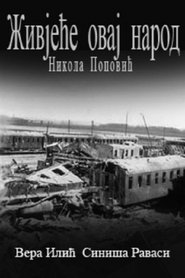 Живјеће овај народ
Никола Поповић

Вера Илић Синиша Раваси